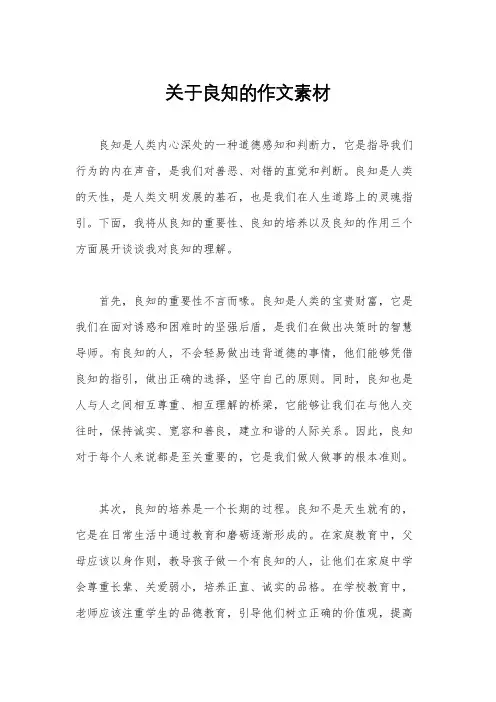 关于良知的作文素材

良知是人类内心深处的一种道德感知和判断力，它是指导我们行为的内在声音，是我们对善恶、对错的直觉和判断。良知是人类的天性，是人类文明发展的基石，也是我们在人生道路上的灵魂指引。下面，我将从良知的重要性、良知的培养以及良知的作用三个方面展开谈谈我对良知的理解。

首先，良知的重要性不言而喻。良知是人类的宝贵财富，它是我们在面对诱惑和困难时的坚强后盾，是我们在做出决策时的智慧导师。有良知的人，不会轻易做出违背道德的事情，他们能够凭借良知的指引，做出正确的选择，坚守自己的原则。同时，良知也是人与人之间相互尊重、相互理解的桥梁，它能够让我们在与他人交往时，保持诚实、宽容和善良，建立和谐的人际关系。因此，良知对于每个人来说都是至关重要的，它是我们做人做事的根本准则。

其次，良知的培养是一个长期的过程。良知不是天生就有的，它是在日常生活中通过教育和磨砺逐渐形成的。在家庭教育中，父母应该以身作则，教导孩子做一个有良知的人，让他们在家庭中学会尊重长辈、关爱弱小，培养正直、诚实的品格。在学校教育中，老师应该注重学生的品德教育，引导他们树立正确的价值观，提高